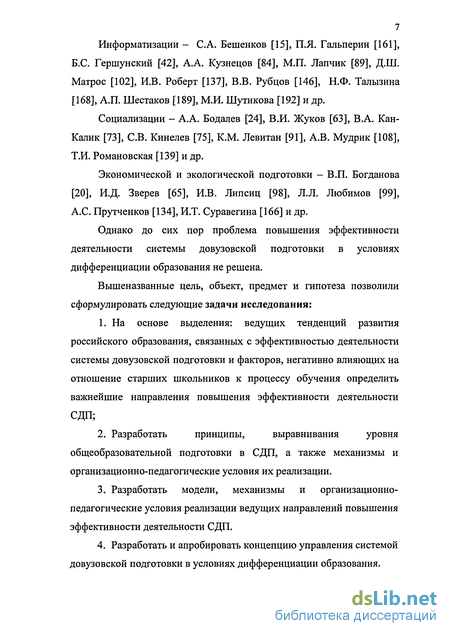 7

Информатизации – С.А. Бешенков [15], П.Я. Гальперин [161], Б.С. Гершунский [42], А.А. Кузнецов [84], М.П. Лапчик [89], Д.Ш. Матрос [102], И.В. Роберт [137], В.В. Рубцов [146], Н.Ф. Талызина [168], А.П. Шестаков [189], М.И. Шутикова [192] и др.

Социализации – А.А. Бодалев [24], В.И. Жуков [63], В.А. Кан-Калик [73], С.В. Кинелев [75], К.М. Левитан [91], А.В. Мудрик [108], Т.И. Романовская [139] и др.

Экономической и экологической подготовки – В.П. Богданова [20], И.Д. Зверев [65], И.В. Липсиц [98], Л.Л. Любимов [99], А.С. Прутченков [134], И.Т. Суравегина [166] и др.

Однако до сих пор проблема повышения эффективности деятельности системы довузовской подготовки в условиях дифференциации образования не решена.

Вышеназванные цель, объект, предмет и гипотеза позволили сформулировать следующие задачи исследования:

1. На основе выделения: ведущих тенденций развития российского образования, связанных с эффективностью деятельности системы довузовской подготовки и факторов, негативно влияющих на отношение старших школьников к процессу обучения определить важнейшие направления повышения эффективности деятельности СДП;

2. Разработать принципы, выравнивания уровня общеобразовательной подготовки в СДП, а также механизмы и организациоино-педагогические условия их реализации.

3. Разработать модели, механизмы и организационно-педагогические условия реализации ведущих направлений повышения эффективности деятельности СДП.

4. Разработать и апробировать концепцию управления системой довузовской подготовки в условиях дифференциации образования.

dsLib.net
библиотека диссертаций